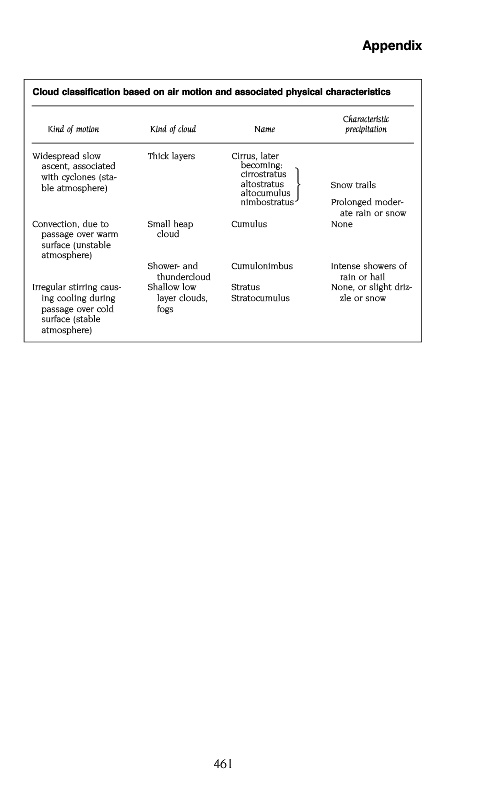 Appendix

Cloud classification based on air motion and associated physical characteristics

| Kind of motion | Kind of cloud | Name | Characteristic precipitation |
|---|---|---|---|
| Widespread slow ascent, associated with cyclones (stable atmosphere) | Thick layers | Cirrus, later becoming: cirrostratus altostratus altocumulus nimbostratus | Snow trails Prolonged moderate rain or snow |
| Convection, due to passage over warm surface (unstable atmosphere) | Small heap cloud | Cumulus | None |
| | Shower- and thundercloud | Cumulonimbus | Intense showers of rain or hail |
| Irregular stirring causing cooling during passage over cold surface (stable atmosphere) | Shallow low layer clouds, fogs | Stratus Stratocumulus | None, or slight drizzle or snow |

461